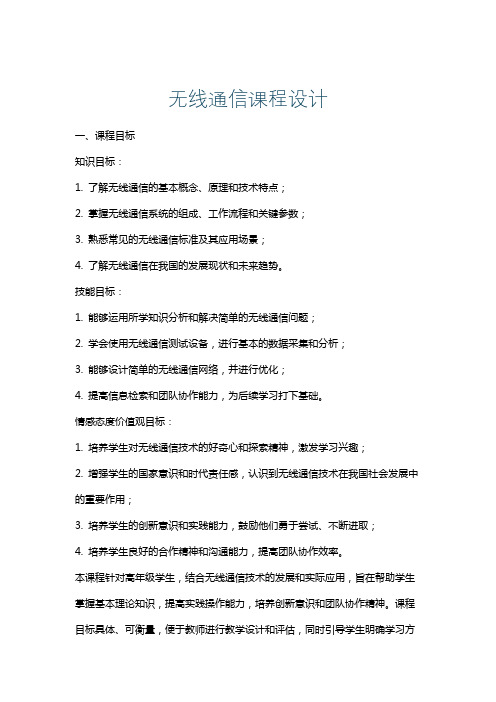 无线通信课程设计

一、课程目标

知识目标：

1. 了解无线通信的基本概念、原理和技术特点；

2. 掌握无线通信系统的组成、工作流程和关键参数；

3. 熟悉常见的无线通信标准及其应用场景；

4. 了解无线通信在我国的发展现状和未来趋势。

技能目标：

1. 能够运用所学知识分析和解决简单的无线通信问题；

2. 学会使用无线通信测试设备，进行基本的数据采集和分析；

3. 能够设计简单的无线通信网络，并进行优化；

4. 提高信息检索和团队协作能力，为后续学习打下基础。

情感态度价值观目标：

1. 培养学生对无线通信技术的好奇心和探索精神，激发学习兴趣；

2. 增强学生的国家意识和时代责任感，认识到无线通信技术在我国社会发展中的重要作用；

3. 培养学生的创新意识和实践能力，鼓励他们勇于尝试、不断进取；

4. 培养学生良好的合作精神和沟通能力，提高团队协作效率。

本课程针对高年级学生，结合无线通信技术的发展和实际应用，旨在帮助学生掌握基本理论知识，提高实践操作能力，培养创新意识和团队协作精神。课程目标具体、可衡量，便于教师进行教学设计和评估，同时引导学生明确学习方